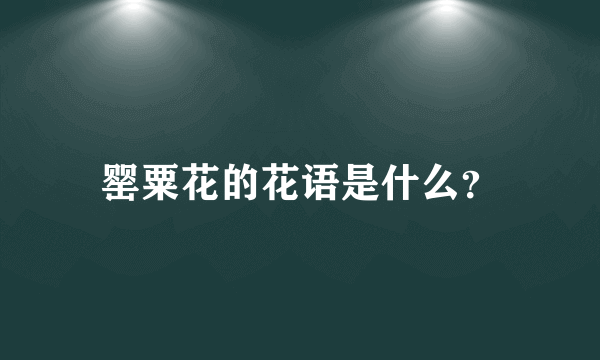 罂粟花的花语是什么?